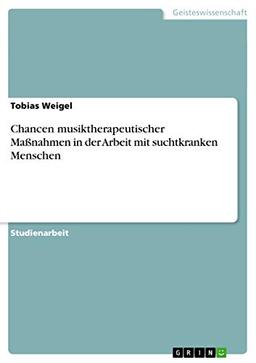 Geisteswissenschaft

Tobias Weigel

Chancen musiktherapeutischer Maßnahmen in der Arbeit mit suchtkranken Menschen

Studienarbeit

GRIN